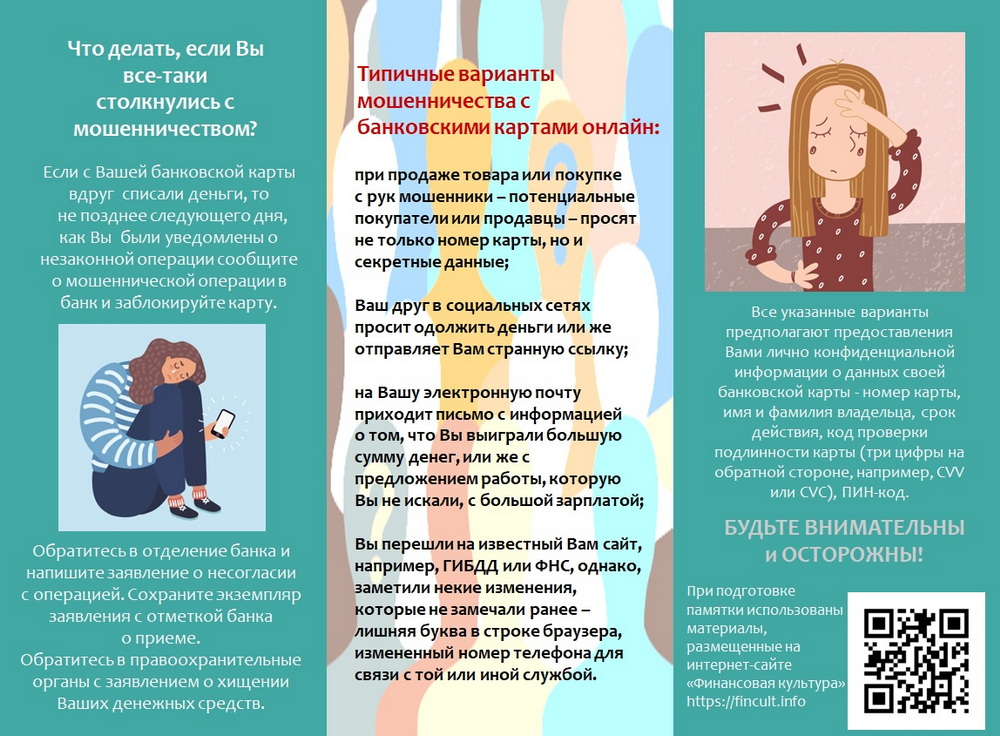 Что делать, если Вы все-таки столкнулись с мошенничеством?

Если с Вашей банковской карты вдруг списали деньги, то не позднее следующего дня, как Вы были уведомлены о незаконной операции сообщите о мошеннической операции в банк и заблокируйте карту.

Обратитесь в отделение банка и напишите заявление о несогласии с операцией. Сохраните экземпляр заявления с отметкой банка о приеме.
Обратитесь в правоохранительные органы с заявлением о хищении Ваших денежных средств.

Типичные варианты мошенничества с банковскими картами онлайн:

при продаже товара или покупке с рук мошенники – потенциальные покупатели или продавцы – просят не только номер карты, но и секретные данные;

Ваш друг в социальных сетях просит одолжить деньги или же отправляет Вам странную ссылку;

на Вашу электронную почту приходит письмо с информацией о том, что Вы выиграли большую сумму денег, или же с предложением работы, которую Вы не искали, с большой зарплатой;

Вы перешли на известный Вам сайт, например, ГИБДД или ФНС, однако, заметили некие изменения, которые не замечали ранее – лишняя буква в строке браузера, измененный номер телефона для связи с той или иной службой.

Все указанные варианты предполагают предоставления Вами лично конфиденциальной информации о данных своей банковской карты - номер карты, имя и фамилия владельца, срок действия, код проверки подлинности карты (три цифры на обратной стороне, например, CVV или CVC), ПИН-код.

БУДЬТЕ ВНИМАТЕЛЬНЫ и ОСТОРОЖНЫ!

При подготовке памятки использованы материалы, размещенные на интернет-сайте «Финансовая культура» https://fincult.info